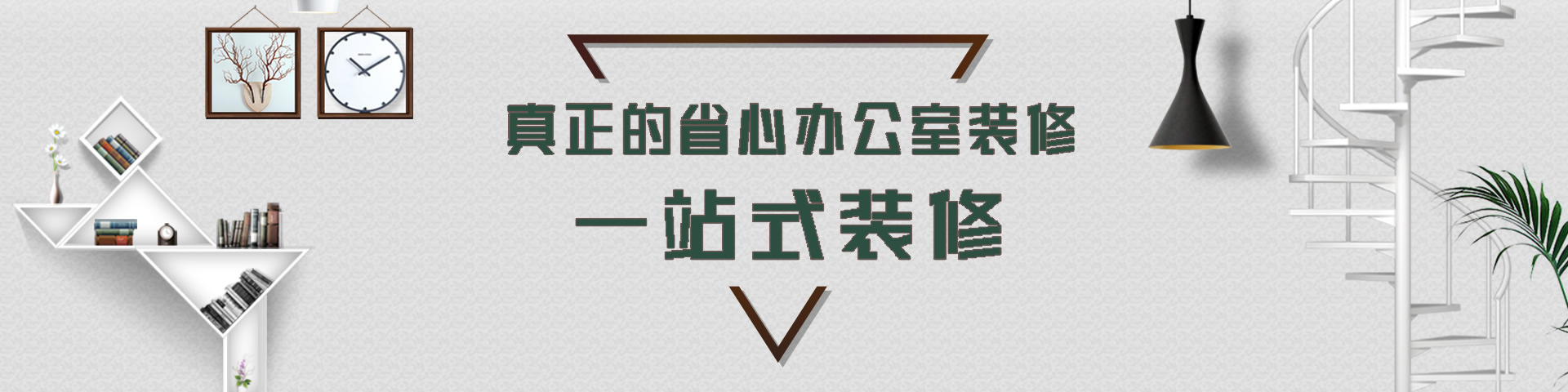 真正的省心办公室装修

一站式装修